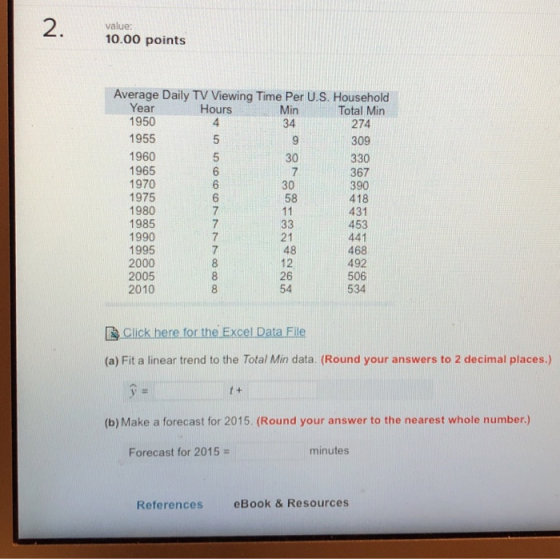 2.

value:
10.00 points

Average Daily TV Viewing Time Per U.S. Household

| Year | Hours | Min | Total Min |
|---|---|---|---|
| 1950 | 4 | 34 | 274 |
| 1955 | 5 | 9 | 309 |
| 1960 | 5 | 30 | 330 |
| 1965 | 6 | 7 | 367 |
| 1970 | 6 | 30 | 390 |
| 1975 | 6 | 58 | 418 |
| 1980 | 7 | 11 | 431 |
| 1985 | 7 | 33 | 453 |
| 1990 | 7 | 21 | 441 |
| 1995 | 7 | 48 | 468 |
| 2000 | 8 | 12 | 492 |
| 2005 | 8 | 26 | 506 |
| 2010 | 8 | 54 | 534 |

Click here for the Excel Data File

(a) Fit a linear trend to the Total Min data. (Round your answers to 2 decimal places.)

$\hat{y}$ = ____ t + ____

(b) Make a forecast for 2015. (Round your answer to the nearest whole number.)

Forecast for 2015 = ____ minutes

References    eBook & Resources